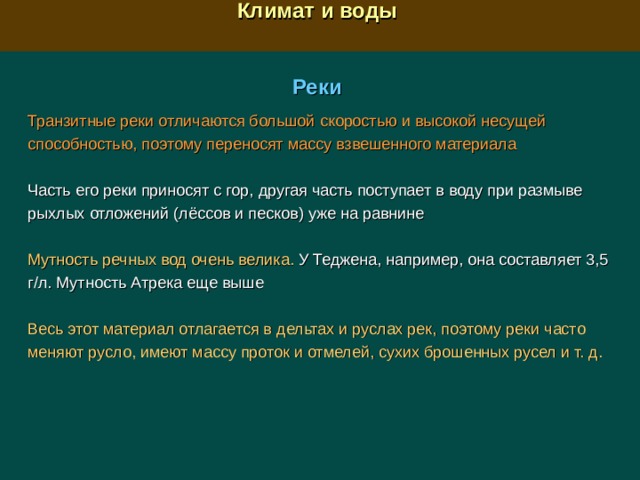 Климат и воды

Реки

Транзитные реки отличаются большой скоростью и высокой несущей способностью, поэтому переносят массу взвешенного материала

Часть его реки приносят с гор, другая часть поступает в воду при размыве рыхлых отложений (лёссов и песков) уже на равнине

Мутность речных вод очень велика. У Теджена, например, она составляет 3,5 г/л. Мутность Атрека еще выше

Весь этот материал отлагается в дельтах и руслах рек, поэтому реки часто меняют русло, имеют массу проток и отмелей, сухих брошенных русел и т. д.